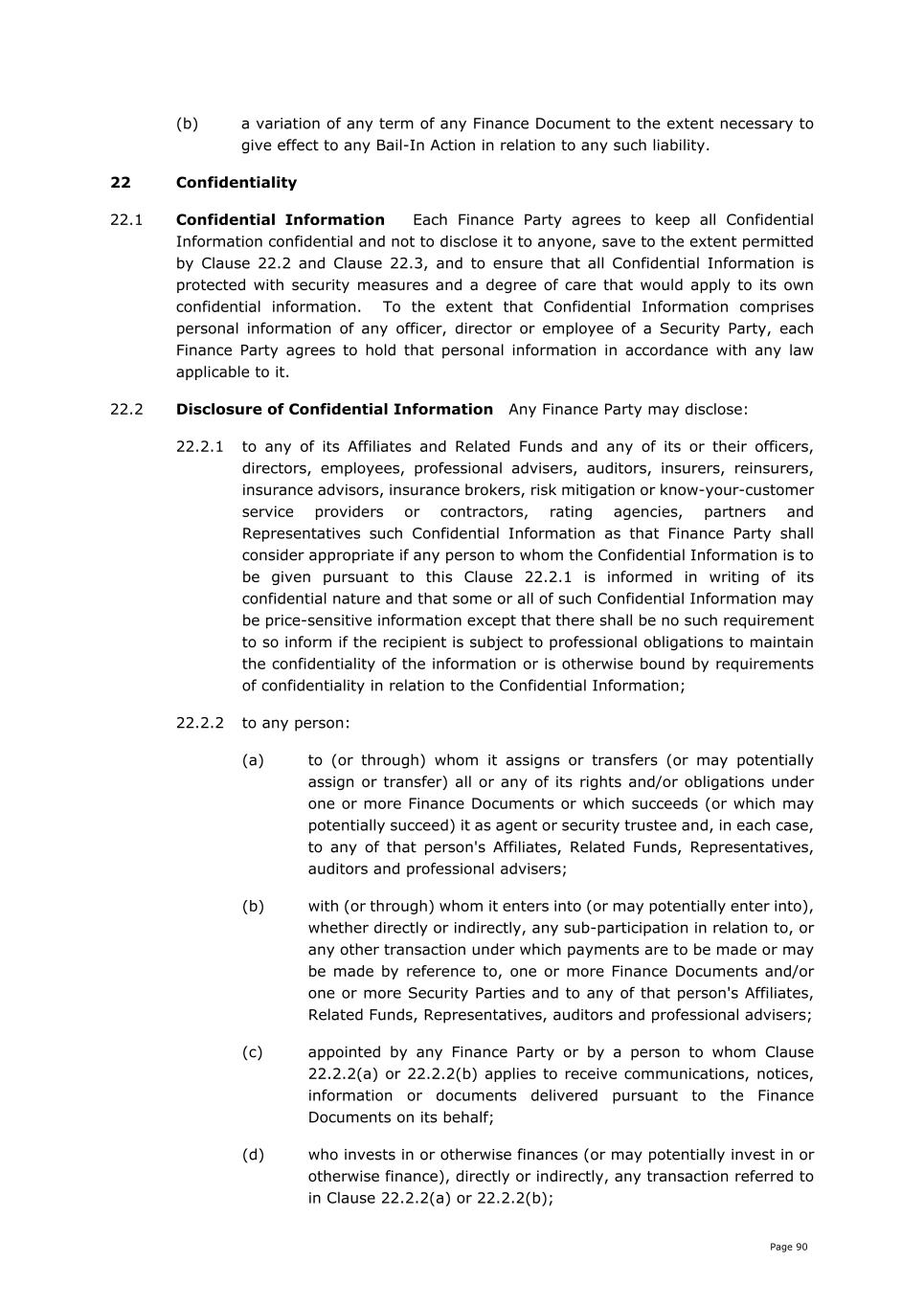 (b) a variation of any term of any Finance Document to the extent necessary to give effect to any Bail-In Action in relation to any such liability.

22 Confidentiality

22.1 Confidential Information Each Finance Party agrees to keep all Confidential Information confidential and not to disclose it to anyone, save to the extent permitted by Clause 22.2 and Clause 22.3, and to ensure that all Confidential Information is protected with security measures and a degree of care that would apply to its own confidential information. To the extent that Confidential Information comprises personal information of any officer, director or employee of a Security Party, each Finance Party agrees to hold that personal information in accordance with any law applicable to it.

22.2 Disclosure of Confidential Information Any Finance Party may disclose:

22.2.1 to any of its Affiliates and Related Funds and any of its or their officers, directors, employees, professional advisers, auditors, insurers, reinsurers, insurance advisors, insurance brokers, risk mitigation or know-your-customer service providers or contractors, rating agencies, partners and Representatives such Confidential Information as that Finance Party shall consider appropriate if any person to whom the Confidential Information is to be given pursuant to this Clause 22.2.1 is informed in writing of its confidential nature and that some or all of such Confidential Information may be price-sensitive information except that there shall be no such requirement to so inform if the recipient is subject to professional obligations to maintain the confidentiality of the information or is otherwise bound by requirements of confidentiality in relation to the Confidential Information;

22.2.2 to any person:

(a) to (or through) whom it assigns or transfers (or may potentially assign or transfer) all or any of its rights and/or obligations under one or more Finance Documents or which succeeds (or which may potentially succeed) it as agent or security trustee and, in each case, to any of that person's Affiliates, Related Funds, Representatives, auditors and professional advisers;

(b) with (or through) whom it enters into (or may potentially enter into), whether directly or indirectly, any sub-participation in relation to, or any other transaction under which payments are to be made or may be made by reference to, one or more Finance Documents and/or one or more Security Parties and to any of that person's Affiliates, Related Funds, Representatives, auditors and professional advisers;

(c) appointed by any Finance Party or by a person to whom Clause 22.2.2(a) or 22.2.2(b) applies to receive communications, notices, information or documents delivered pursuant to the Finance Documents on its behalf;

(d) who invests in or otherwise finances (or may potentially invest in or otherwise finance), directly or indirectly, any transaction referred to in Clause 22.2.2(a) or 22.2.2(b);

Page 90